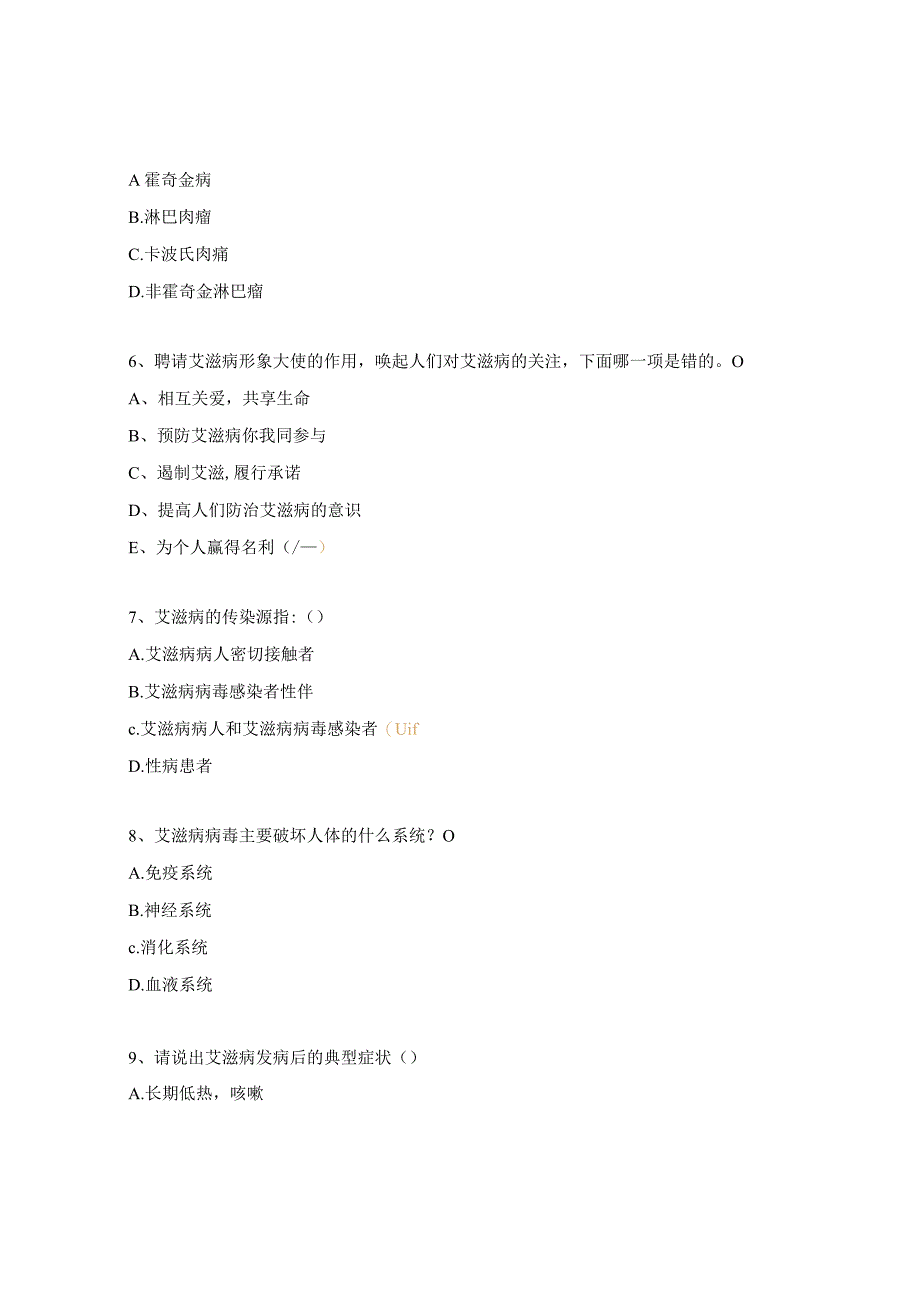 A 霍奇金病

B.淋巴肉瘤

C.卡波氏肉痛

D.非霍奇金淋巴瘤

6、聘请艾滋病形象大使的作用，唤起人们对艾滋病的关注，下面哪一项是错的。O

A、相互关爱，共享生命

B、预防艾滋病你我同参与

C、遏制艾滋,履行承诺

D、提高人们防治艾滋病的意识

E、为个人赢得名利（/—）

7、艾滋病的传染源指:（）

A.艾滋病病人密切接触者

B.艾滋病病毒感染者性伴

c.艾滋病病人和艾滋病病毒感染者（Uif

D.性病患者

8、艾滋病病毒主要破坏人体的什么系统？O

A.免疫系统

B.神经系统

c.消化系统

D.血液系统

9、请说出艾滋病发病后的典型症状（）

A.长期低热，咳嗽